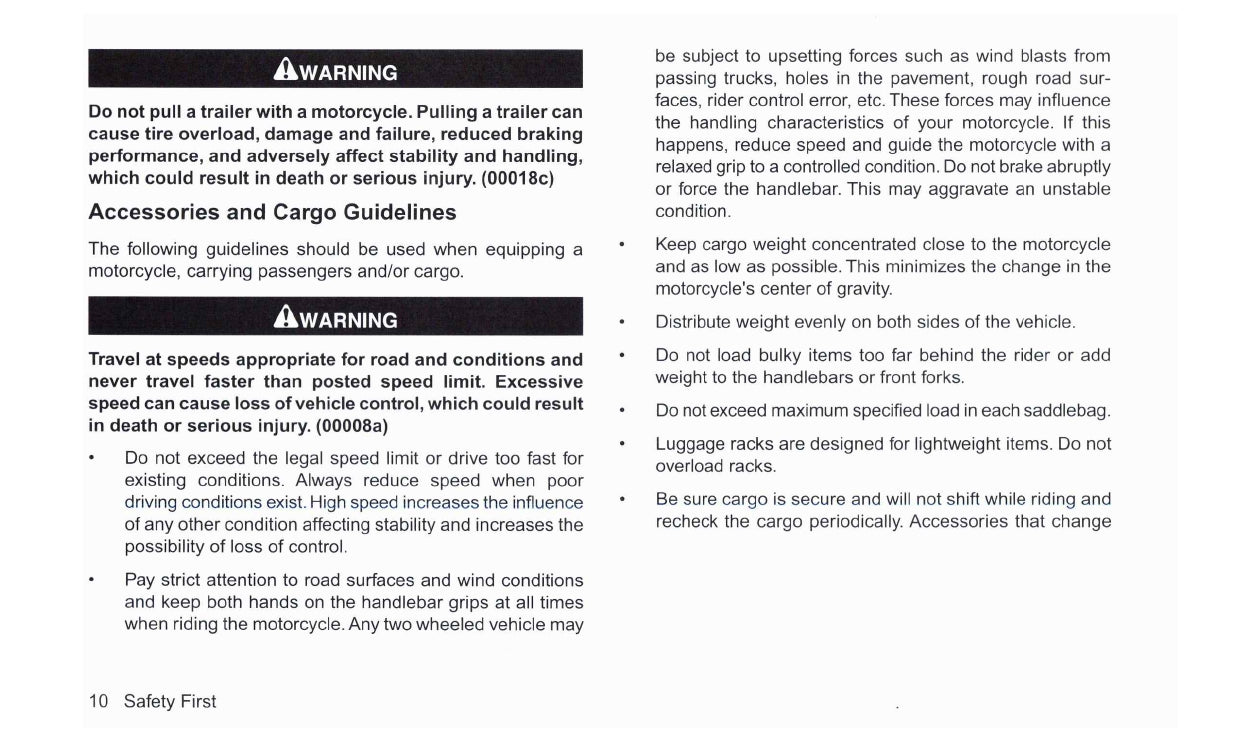 WARNING

**Do not pull a trailer with a motorcycle. Pulling a trailer can cause tire overload, damage and failure, reduced braking performance, and adversely affect stability and handling, which could result in death or serious injury. (00018c)**

Accessories and Cargo Guidelines

The following guidelines should be used when equipping a motorcycle, carrying passengers and/or cargo.

WARNING

**Travel at speeds appropriate for road and conditions and never travel faster than posted speed limit. Excessive speed can cause loss of vehicle control, which could result in death or serious injury. (00008a)**

• Do not exceed the legal speed limit or drive too fast for existing conditions. Always reduce speed when poor driving conditions exist. High speed increases the influence of any other condition affecting stability and increases the possibility of loss of control.

• Pay strict attention to road surfaces and wind conditions and keep both hands on the handlebar grips at all times when riding the motorcycle. Any two wheeled vehicle may be subject to upsetting forces such as wind blasts from passing trucks, holes in the pavement, rough road surfaces, rider control error, etc. These forces may influence the handling characteristics of your motorcycle. If this happens, reduce speed and guide the motorcycle with a relaxed grip to a controlled condition. Do not brake abruptly or force the handlebar. This may aggravate an unstable condition.

• Keep cargo weight concentrated close to the motorcycle and as low as possible. This minimizes the change in the motorcycle's center of gravity.

• Distribute weight evenly on both sides of the vehicle.

• Do not load bulky items too far behind the rider or add weight to the handlebars or front forks.

• Do not exceed maximum specified load in each saddlebag.

• Luggage racks are designed for lightweight items. Do not overload racks.

• Be sure cargo is secure and will not shift while riding and recheck the cargo periodically. Accessories that change

10 Safety First